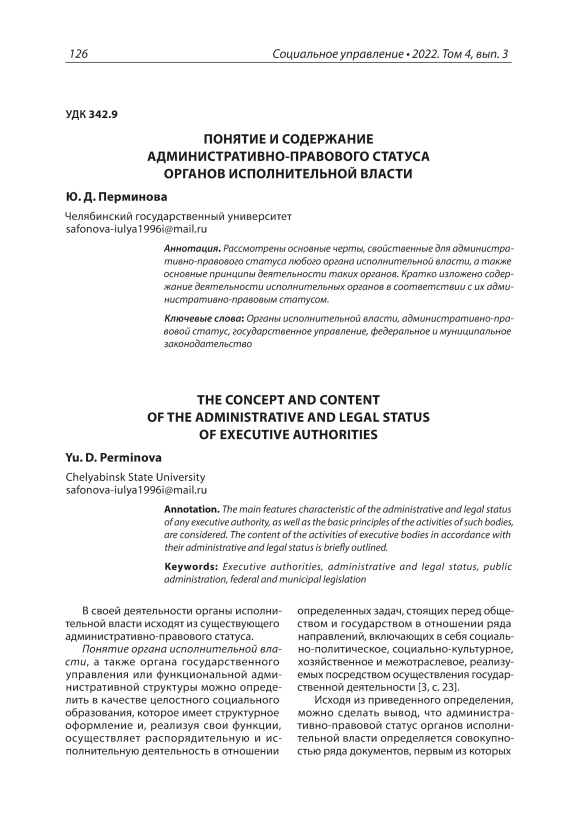 126 Социальное управление • 2022. Том 4, вып. 3

УДК 342.9

ПОНЯТИЕ И СОДЕРЖАНИЕ АДМИНИСТРАТИВНО-ПРАВОВОГО СТАТУСА ОРГАНОВ ИСПОЛНИТЕЛЬНОЙ ВЛАСТИ

Ю. Д. Перминова

Челябинский государственный университет
safonova-iulya1996i@mail.ru

Аннотация. Рассмотрены основные черты, свойственные для административно-правового статуса любого органа исполнительной власти, а также основные принципы деятельности таких органов. Кратко изложено содержание деятельности исполнительных органов в соответствии с их административно-правовым статусом.

Ключевые слова: Органы исполнительной власти, административно-правовой статус, государственное управление, федеральное и муниципальное законодательство

THE CONCEPT AND CONTENT OF THE ADMINISTRATIVE AND LEGAL STATUS OF EXECUTIVE AUTHORITIES

Yu. D. Perminova

Chelyabinsk State University
safonova-iulya1996i@mail.ru

Annotation. The main features characteristic of the administrative and legal status of any executive authority, as well as the basic principles of the activities of such bodies, are considered. The content of the activities of executive bodies in accordance with their administrative and legal status is briefly outlined.

Keywords: Executive authorities, administrative and legal status, public administration, federal and municipal legislation

В своей деятельности органы исполнительной власти исходят из существующего административно-правового статуса.

Понятие органа исполнительной власти, а также органа государственного управления или функциональной административной структуры можно определить в качестве целостного социального образования, которое имеет структурное оформление и, реализуя свои функции, осуществляет распорядительную и исполнительную деятельность в отношении

определенных задач, стоящих перед обществом и государством в отношении ряда направлений, включающих в себя социально-политическое, социально-культурное, хозяйственное и межотраслевое, реализуемых посредством осуществления государственной деятельности [3, с. 23].

Исходя из приведенного определения, можно сделать вывод, что административно-правовой статус органов исполнительной власти определяется совокупностью ряда документов, первым из которых